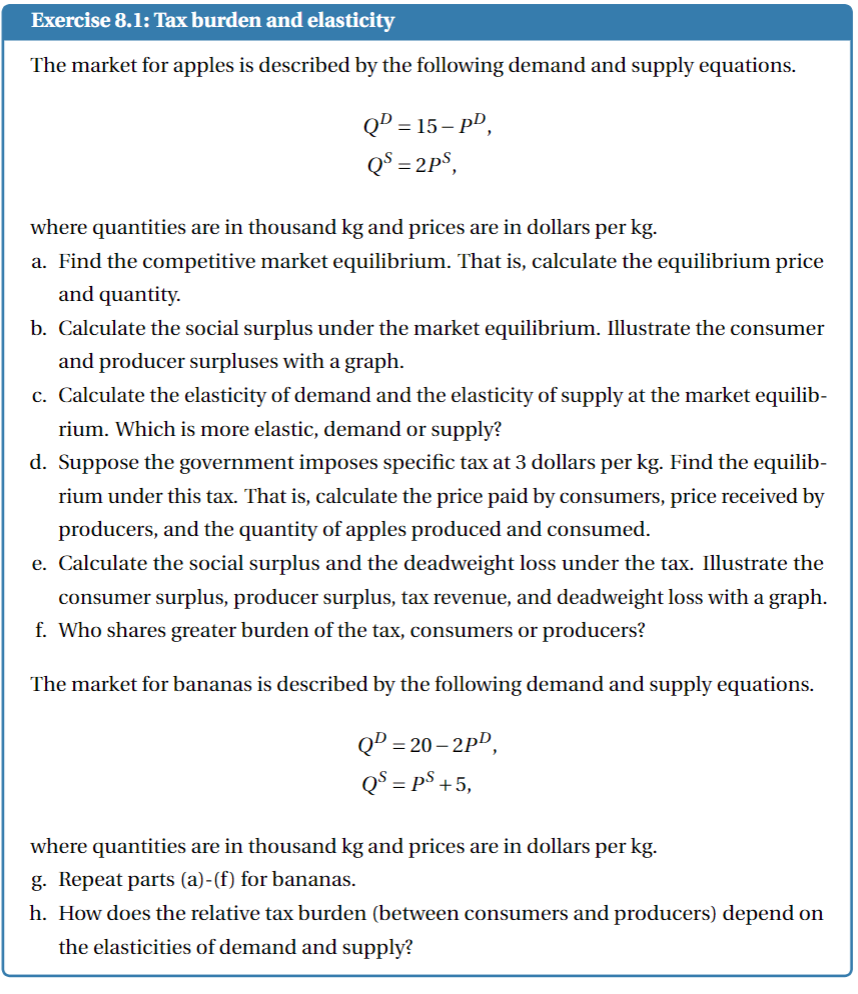 Exercise 8.1: Tax burden and elasticity

The market for apples is described by the following demand and supply equations.

$Q^D = 15 - P^D,$
$Q^S = 2P^S,$

where quantities are in thousand kg and prices are in dollars per kg.

a. Find the competitive market equilibrium. That is, calculate the equilibrium price and quantity.
b. Calculate the social surplus under the market equilibrium. Illustrate the consumer and producer surpluses with a graph.
c. Calculate the elasticity of demand and the elasticity of supply at the market equilibrium. Which is more elastic, demand or supply?
d. Suppose the government imposes specific tax at 3 dollars per kg. Find the equilibrium under this tax. That is, calculate the price paid by consumers, price received by producers, and the quantity of apples produced and consumed.
e. Calculate the social surplus and the deadweight loss under the tax. Illustrate the consumer surplus, producer surplus, tax revenue, and deadweight loss with a graph.
f. Who shares greater burden of the tax, consumers or producers?

The market for bananas is described by the following demand and supply equations.

$Q^D = 20 - 2P^D,$
$Q^S = P^S + 5,$

where quantities are in thousand kg and prices are in dollars per kg.

g. Repeat parts (a)-(f) for bananas.
h. How does the relative tax burden (between consumers and producers) depend on the elasticities of demand and supply?